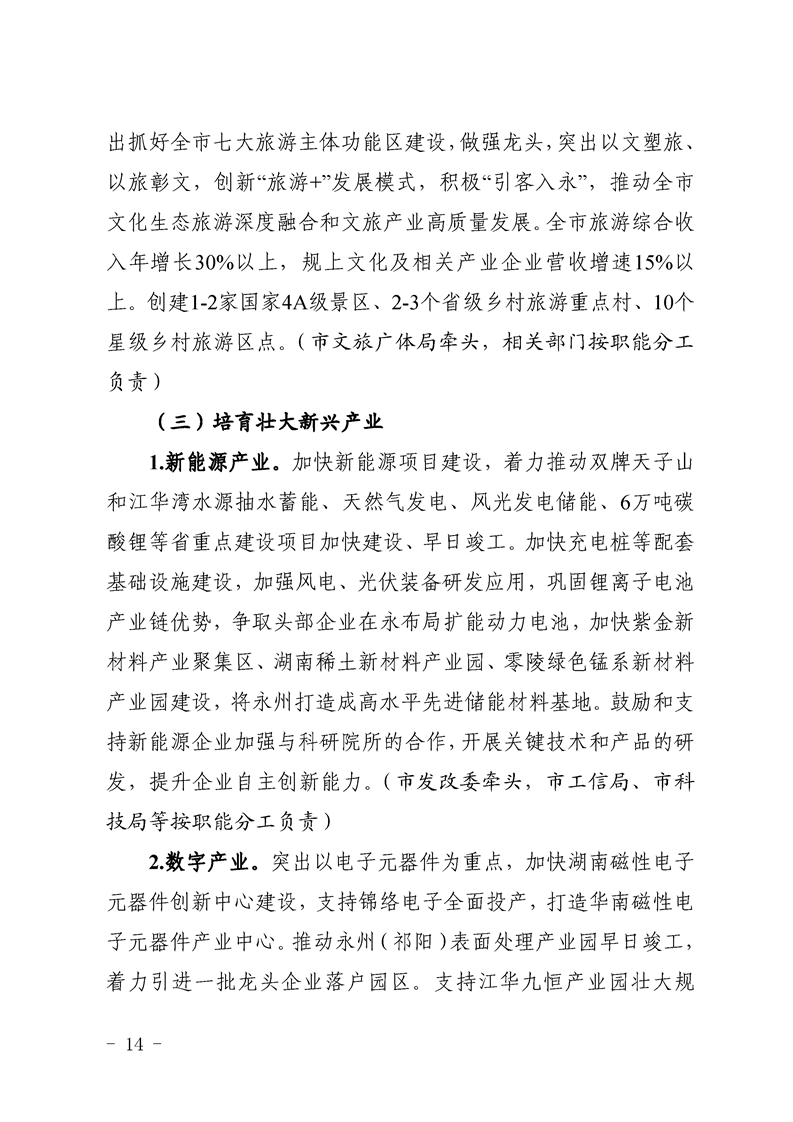 出抓好全市七大旅游主体功能区建设，做强龙头，突出以文塑旅、以旅彰文，创新“旅游+”发展模式，积极“引客入永”，推动全市文化生态旅游深度融合和文旅产业高质量发展。全市旅游综合收入年增长30%以上，规上文化及相关产业企业营收增速15%以上。创建1-2家国家4A级景区、2-3个省级乡村旅游重点村、10个星级乡村旅游区点。（市文旅广体局牵头，相关部门按职能分工负责）

（三）培育壮大新兴产业

1.新能源产业。加快新能源项目建设，着力推动双牌天子山和江华湾水源抽水蓄能、天然气发电、风光发电储能、6万吨碳酸锂等省重点建设项目加快建设、早日竣工。加快充电桩等配套基础设施建设，加强风电、光伏装备研发应用，巩固锂离子电池产业链优势，争取头部企业在永布局扩能动力电池，加快紫金新材料产业聚集区、湖南稀土新材料产业园、零陵绿色锰系新材料产业园建设，将永州打造成高水平先进储能材料基地。鼓励和支持新能源企业加强与科研院所的合作，开展关键技术和产品的研发，提升企业自主创新能力。（市发改委牵头，市工信局、市科技局等按职能分工负责）

2.数字产业。突出以电子元器件为重点，加快湖南磁性电子元器件创新中心建设，支持锦络电子全面投产，打造华南磁性电子元器件产业中心。推动永州（祁阳）表面处理产业园早日竣工，着力引进一批龙头企业落户园区。支持江华九恒产业园壮大规

－ 14 －